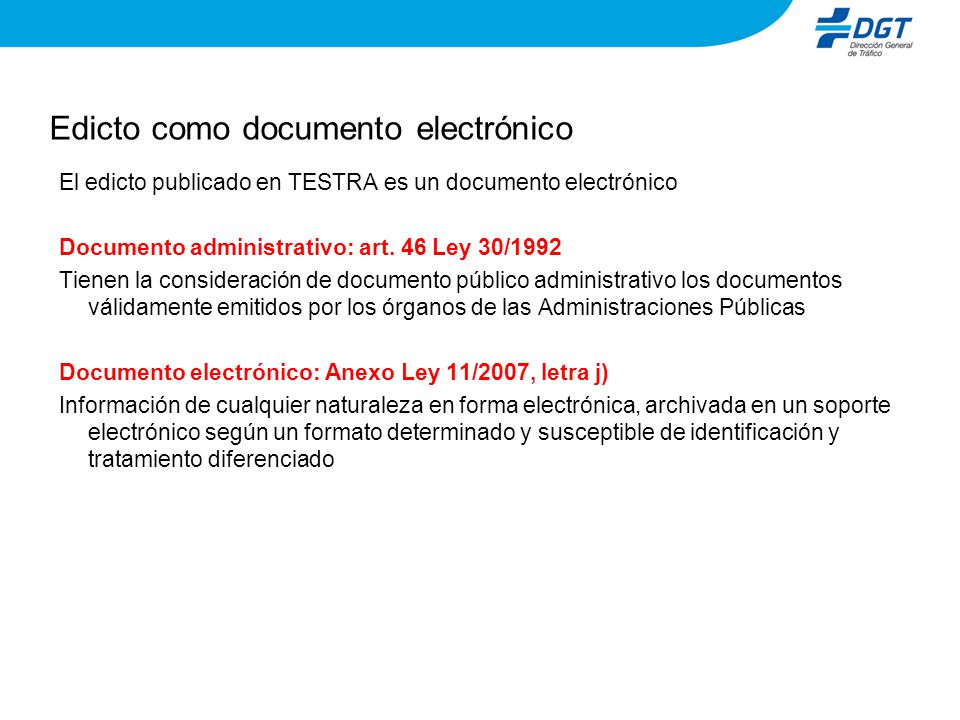 DGT
Dirección General de Tráfico

Edicto como documento electrónico

El edicto publicado en TESTRA es un documento electrónico

Documento administrativo: art. 46 Ley 30/1992

Tienen la consideración de documento público administrativo los documentos válidamente emitidos por los órganos de las Administraciones Públicas

Documento electrónico: Anexo Ley 11/2007, letra j)

Información de cualquier naturaleza en forma electrónica, archivada en un soporte electrónico según un formato determinado y susceptible de identificación y tratamiento diferenciado